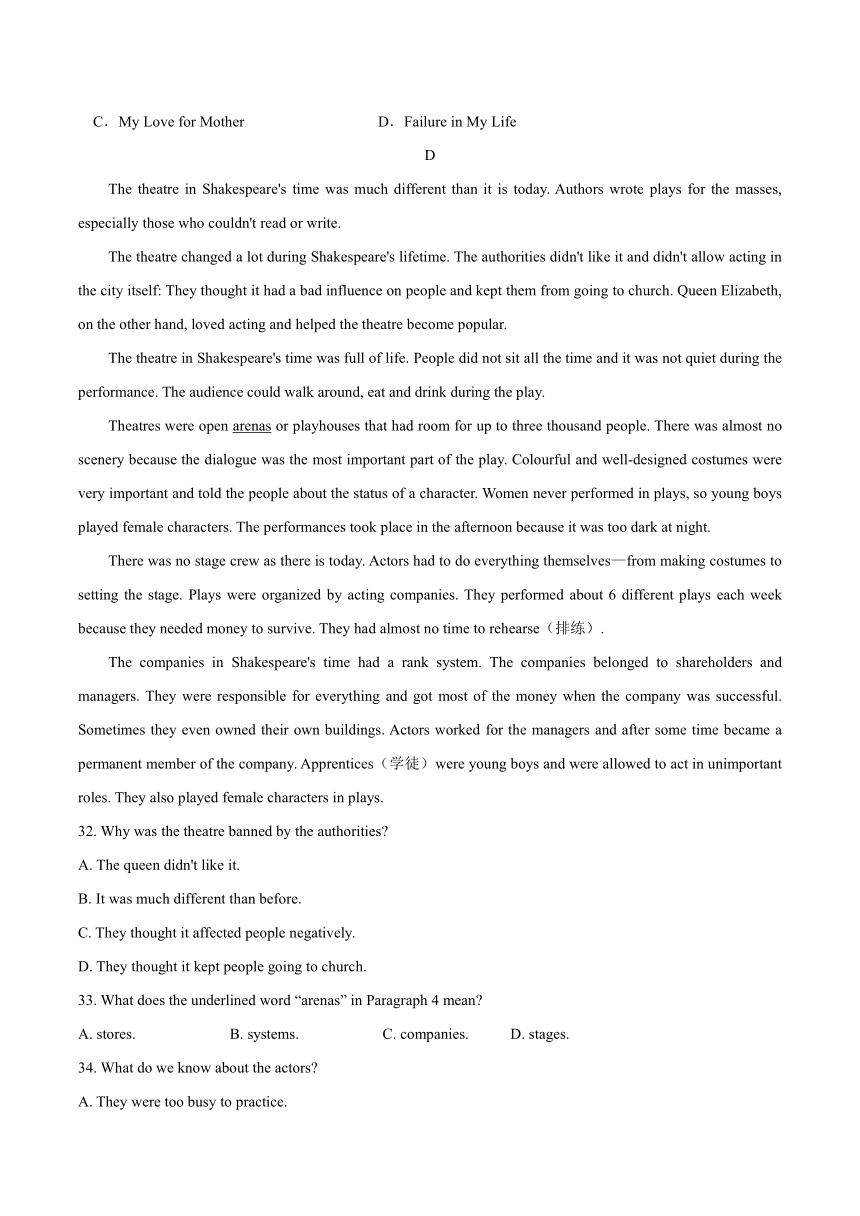 C．My Love for Mother D．Failure in My Life

D

The theatre in Shakespeare's time was much different than it is today. Authors wrote plays for the masses, especially those who couldn't read or write.

The theatre changed a lot during Shakespeare's lifetime. The authorities didn't like it and didn't allow acting in the city itself: They thought it had a bad influence on people and kept them from going to church. Queen Elizabeth, on the other hand, loved acting and helped the theatre become popular.

The theatre in Shakespeare's time was full of life. People did not sit all the time and it was not quiet during the performance. The audience could walk around, eat and drink during the play.

Theatres were open arenas or playhouses that had room for up to three thousand people. There was almost no scenery because the dialogue was the most important part of the play. Colourful and well-designed costumes were very important and told the people about the status of a character. Women never performed in plays, so young boys played female characters. The performances took place in the afternoon because it was too dark at night.

There was no stage crew as there is today. Actors had to do everything themselves—from making costumes to setting the stage. Plays were organized by acting companies. They performed about 6 different plays each week because they needed money to survive. They had almost no time to rehearse（排练）.

The companies in Shakespeare's time had a rank system. The companies belonged to shareholders and managers. They were responsible for everything and got most of the money when the company was successful. Sometimes they even owned their own buildings. Actors worked for the managers and after some time became a permanent member of the company. Apprentices（学徒）were young boys and were allowed to act in unimportant roles. They also played female characters in plays.

32. Why was the theatre banned by the authorities?

A. The queen didn't like it.

B. It was much different than before.

C. They thought it affected people negatively.

D. They thought it kept people going to church.

33. What does the underlined word “arenas” in Paragraph 4 mean?

A. stores. B. systems. C. companies. D. stages.

34. What do we know about the actors?

A. They were too busy to practice.